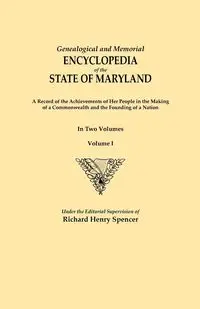 Genealogical and Memorial
ENCYCLOPEDIA
of the
STATE OF MARYLAND

A Record of the Achievements of Her People in the Making of a Commonwealth and the Founding of a Nation

In Two Volumes

Volume I

Under the Editorial Supervision of
Richard Henry Spencer